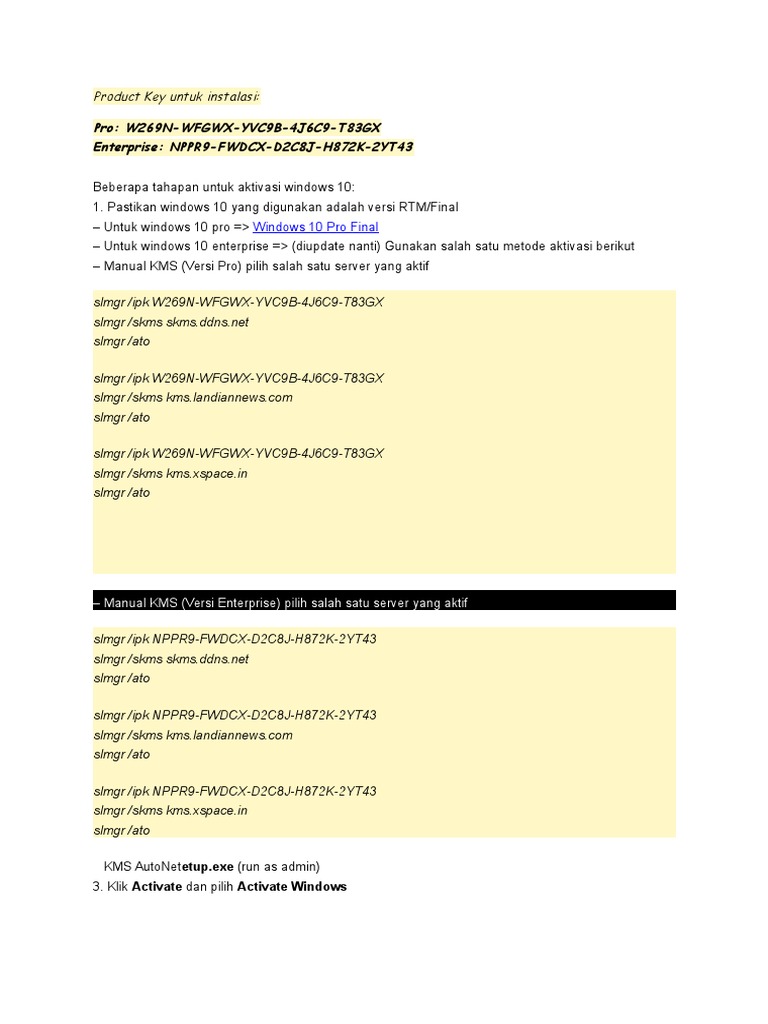 Product Key untuk instalasi:

Pro: W269N-WFGWX-YVC9B-4J6C9-T83GX
Enterprise: NPPR9-FWDCX-D2C8J-H872K-2YT43

Beberapa tahapan untuk aktivasi windows 10:
1. Pastikan windows 10 yang digunakan adalah versi RTM/Final
– Untuk windows 10 pro => Windows 10 Pro Final
– Untuk windows 10 enterprise => (diupdate nanti) Gunakan salah satu metode aktivasi berikut
– Manual KMS (Versi Pro) pilih salah satu server yang aktif

slmgr /ipk W269N-WFGWX-YVC9B-4J6C9-T83GX
slmgr /skms skms.ddns.net
slmgr /ato

slmgr /ipk W269N-WFGWX-YVC9B-4J6C9-T83GX
slmgr /skms kms.landiannews.com
slmgr /ato

slmgr /ipk W269N-WFGWX-YVC9B-4J6C9-T83GX
slmgr /skms kms.xspace.in
slmgr /ato

– Manual KMS (Versi Enterprise) pilih salah satu server yang aktif

slmgr /ipk NPPR9-FWDCX-D2C8J-H872K-2YT43
slmgr /skms skms.ddns.net
slmgr /ato

slmgr /ipk NPPR9-FWDCX-D2C8J-H872K-2YT43
slmgr /skms kms.landiannews.com
slmgr /ato

slmgr /ipk NPPR9-FWDCX-D2C8J-H872K-2YT43
slmgr /skms kms.xspace.in
slmgr /ato

KMS AutoNetetup.exe (run as admin)
3. Klik Activate dan pilih Activate Windows